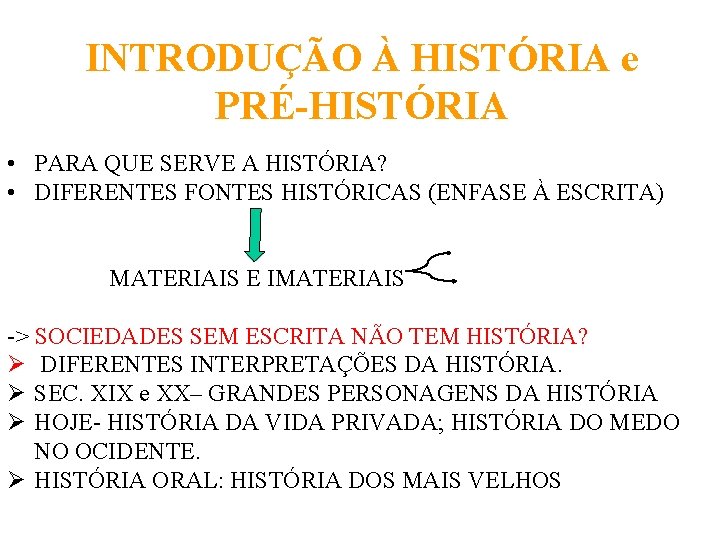 INTRODUÇÃO À HISTÓRIA e PRÉ-HISTÓRIA

• PARA QUE SERVE A HISTÓRIA?
• DIFERENTES FONTES HISTÓRICAS (ENFASE À ESCRITA)

MATERIAIS E IMATERIAIS

-> SOCIEDADES SEM ESCRITA NÃO TEM HISTÓRIA?
➢ DIFERENTES INTERPRETAÇÕES DA HISTÓRIA.
➢ SEC. XIX e XX– GRANDES PERSONAGENS DA HISTÓRIA
➢ HOJE- HISTÓRIA DA VIDA PRIVADA; HISTÓRIA DO MEDO NO OCIDENTE.
➢ HISTÓRIA ORAL: HISTÓRIA DOS MAIS VELHOS